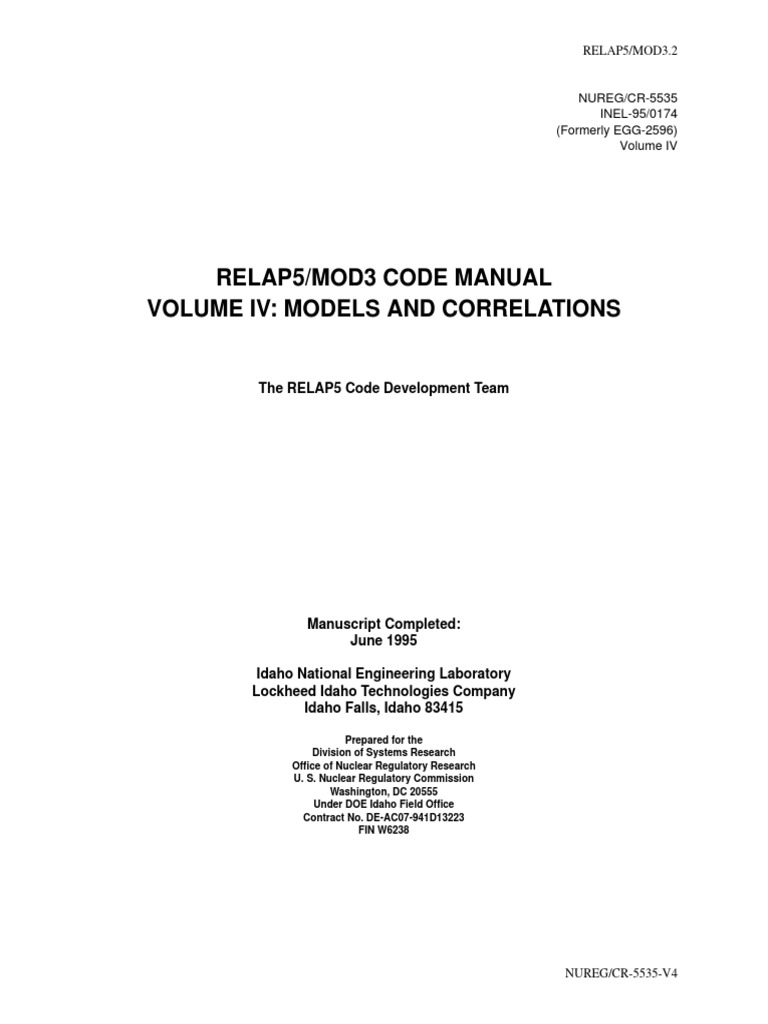 RELAP5/MOD3.2

NUREG/CR-5535
INEL-95/0174
(Formerly EGG-2596)
Volume IV

RELAP5/MOD3 CODE MANUAL
VOLUME IV: MODELS AND CORRELATIONS

The RELAP5 Code Development Team

Manuscript Completed:
June 1995

Idaho National Engineering Laboratory
Lockheed Idaho Technologies Company
Idaho Falls, Idaho 83415

Prepared for the
Division of Systems Research
Office of Nuclear Regulatory Research
U. S. Nuclear Regulatory Commission
Washington, DC 20555
Under DOE Idaho Field Office
Contract No. DE-AC07-941D13223
FIN W6238

NUREG/CR-5535-V4